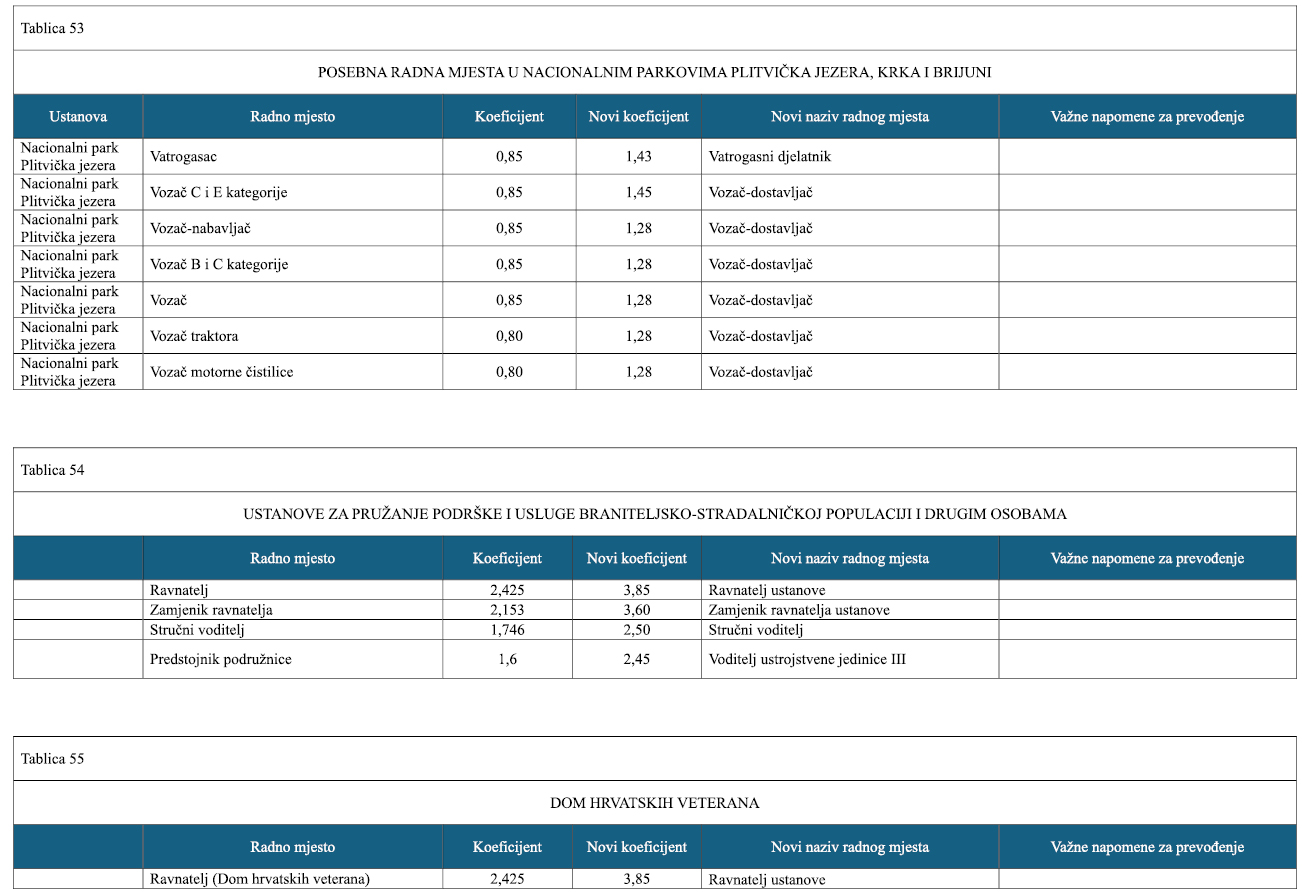 Tablica 53

POSEBNA RADNA MJESTA U NACIONALNIM PARKOVIMA PLITVIČKA JEZERA, KRKA I BRIJUNI

| Ustanova | Radno mjesto | Koeficijent | Novi koeficijent | Novi naziv radnog mjesta | Važne napomene za prevođenje |
|---|---|---|---|---|---|
| Nacionalni park Plitvička jezera | Vatrogasac | 0,85 | 1,43 | Vatrogasni djelatnik | |
| Nacionalni park Plitvička jezera | Vozač C i E kategorije | 0,85 | 1,45 | Vozač-dostavljač | |
| Nacionalni park Plitvička jezera | Vozač-nabavljač | 0,85 | 1,28 | Vozač-dostavljač | |
| Nacionalni park Plitvička jezera | Vozač B i C kategorije | 0,85 | 1,28 | Vozač-dostavljač | |
| Nacionalni park Plitvička jezera | Vozač | 0,85 | 1,28 | Vozač-dostavljač | |
| Nacionalni park Plitvička jezera | Vozač traktora | 0,80 | 1,28 | Vozač-dostavljač | |
| Nacionalni park Plitvička jezera | Vozač motorne čistilice | 0,80 | 1,28 | Vozač-dostavljač | |

Tablica 54

USTANOVE ZA PRUŽANJE PODRŠKE I USLUGE BRANITELJSKO-STRADALNIČKOJ POPULACIJI I DRUGIM OSOBAMA

| | Radno mjesto | Koeficijent | Novi koeficijent | Novi naziv radnog mjesta | Važne napomene za prevođenje |
|---|---|---|---|---|---|
| | Ravnatelj | 2,425 | 3,85 | Ravnatelj ustanove | |
| | Zamjenik ravnatelja | 2,153 | 3,60 | Zamjenik ravnatelja ustanove | |
| | Stručni voditelj | 1,746 | 2,50 | Stručni voditelj | |
| | Predstojnik podružnice | 1,6 | 2,45 | Voditelj ustrojstvene jedinice III | |

Tablica 55

DOM HRVATSKIH VETERANA

| | Radno mjesto | Koeficijent | Novi koeficijent | Novi naziv radnog mjesta | Važne napomene za prevođenje |
|---|---|---|---|---|---|
| | Ravnatelj (Dom hrvatskih veterana) | 2,425 | 3,85 | Ravnatelj ustanove | |